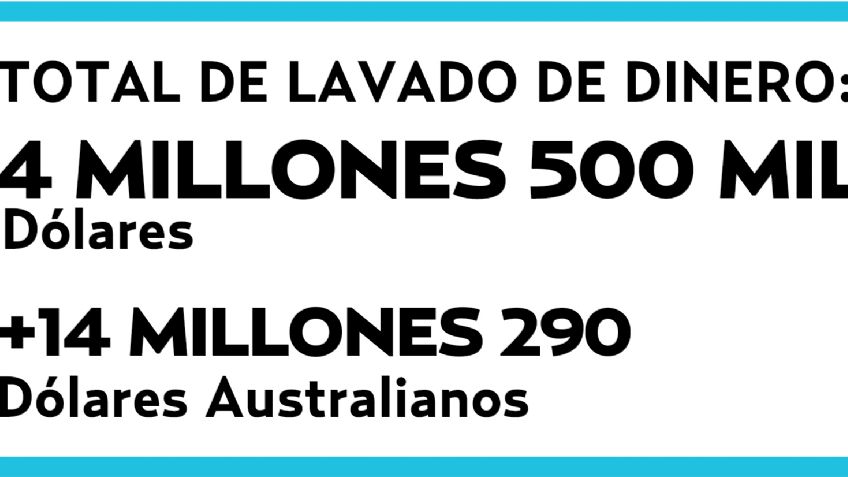 TOTAL DE LAVADO DE DINERO:

4 MILLONES 500 MIL
Dólares

+14 MILLONES 290
Dólares Australianos